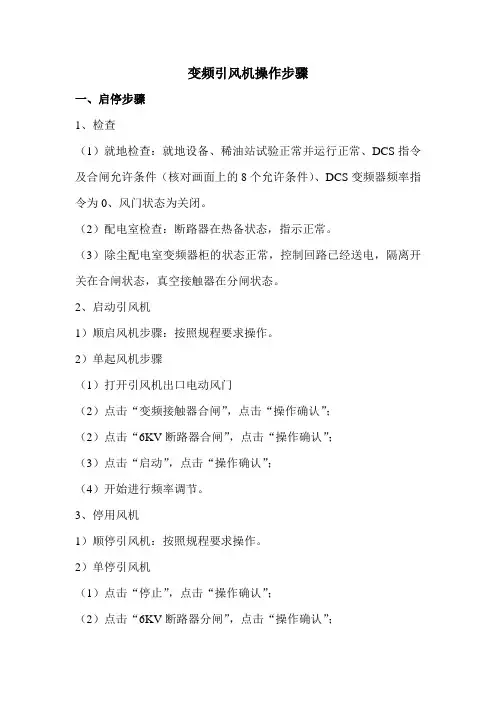 变频引风机操作步骤

一、启停步骤

1、检查

（1）就地检查：就地设备、稀油站试验正常并运行正常、DCS 指令及合闸允许条件（核对画面上的 8 个允许条件）、DCS 变频器频率指令为 0、风门状态为关闭。

（2）配电室检查：断路器在热备状态，指示正常。

（3）除尘配电室变频器柜的状态正常，控制回路已经送电，隔离开关在合闸状态，真空接触器在分闸状态。

2、启动引风机

1）顺启风机步骤：按照规程要求操作。

2）单起风机步骤

（1）打开引风机出口电动风门

（2）点击“变频接触器合闸”，点击“操作确认”；

（2）点击“6KV 断路器合闸”，点击“操作确认”；

（3）点击“启动”，点击“操作确认”；

（4）开始进行频率调节。

3、停用风机

1）顺停引风机：按照规程要求操作。

2）单停引风机

（1）点击“停止”，点击“操作确认”；

（2）点击“6KV 断路器分闸”，点击“操作确认”；